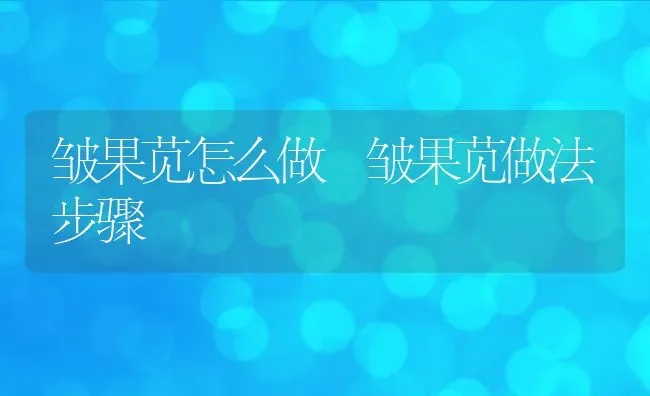 皱果苋怎么做 皱果苋做法步骤